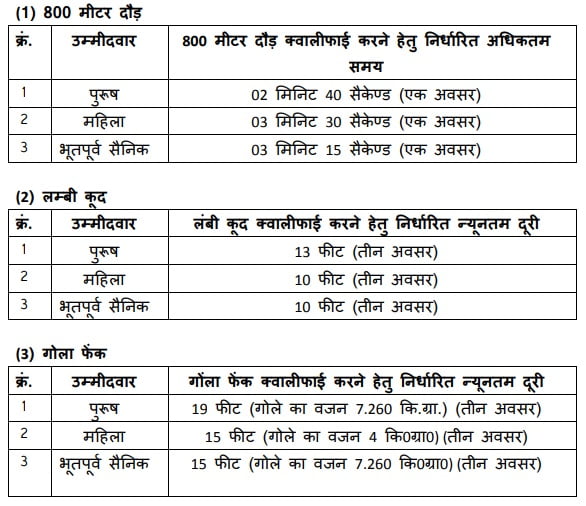 (1) 800 मीटर दौड़

| क्रं. | उम्मीदवार | 800 मीटर दौड़ क्वालीफाई करने हेतु निर्धारित अधिकतम समय |
|---|---|---|
| 1 | पुरूष | 02 मिनिट 40 सैकेण्ड (एक अवसर) |
| 2 | महिला | 03 मिनिट 30 सैकेण्ड (एक अवसर) |
| 3 | भूतपूर्व सैनिक | 03 मिनिट 15 सैकेण्ड (एक अवसर) |

(2) लम्बी कूद

| क्रं. | उम्मीदवार | लंबी कूद क्वालीफाई करने हेतु निर्धारित न्यूनतम दूरी |
|---|---|---|
| 1 | पुरूष | 13 फीट (तीन अवसर) |
| 2 | महिला | 10 फीट (तीन अवसर) |
| 3 | भूतपूर्व सैनिक | 10 फीट (तीन अवसर) |

(3) गोला फेंक

| क्रं. | उम्मीदवार | गोंला फेंक क्वालीफाई करने हेतु निर्धारित न्यूनतम दूरी |
|---|---|---|
| 1 | पुरूष | 19 फीट (गोले का वजन 7.260 कि.ग्रा.) (तीन अवसर) |
| 2 | महिला | 15 फीट (गोले का वजन 4 कि0ग्रा0) (तीन अवसर) |
| 3 | भूतपूर्व सैनिक | 15 फीट (गोले का वजन 7.260 कि0ग्रा0) (तीन अवसर) |